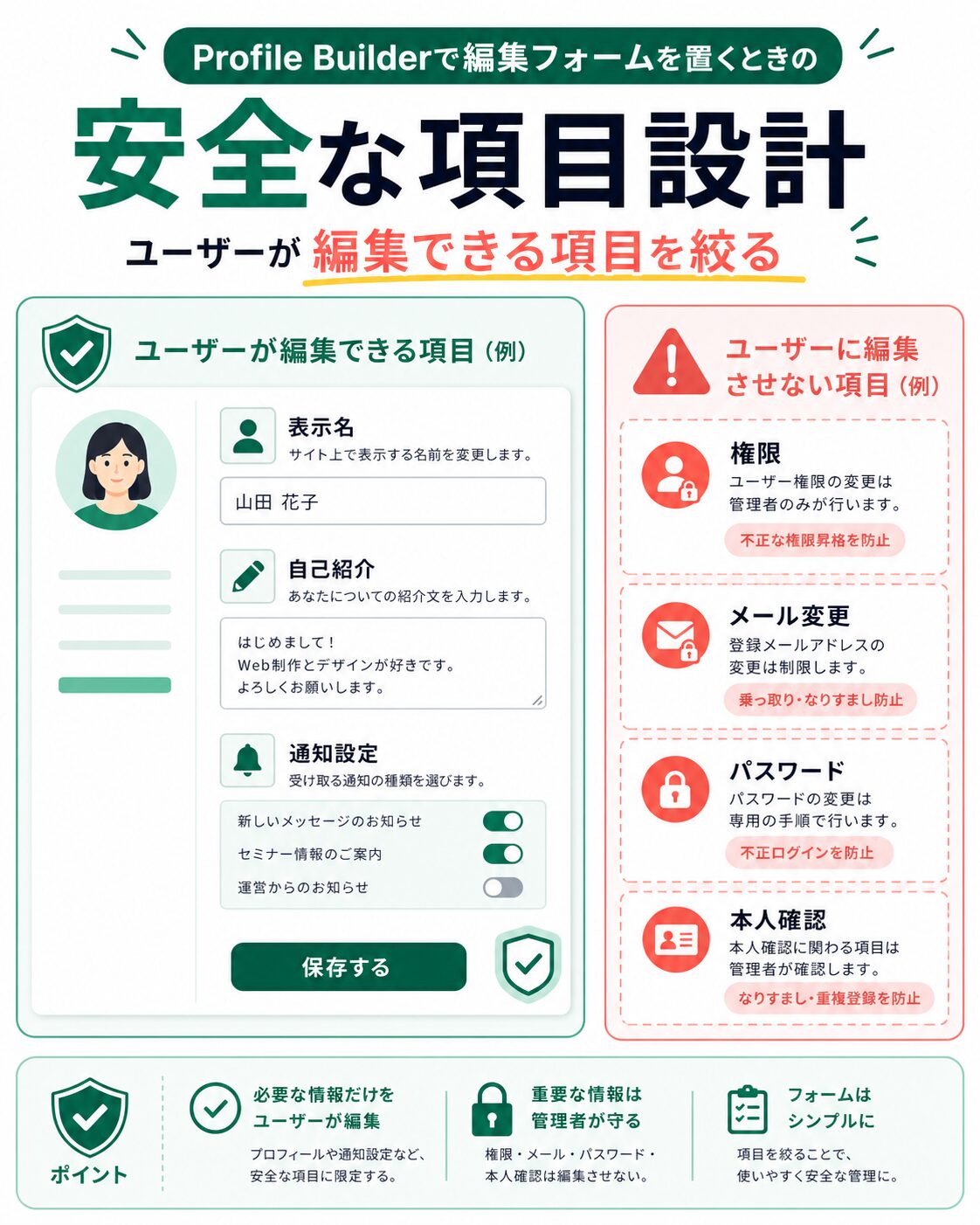 Profile Builderで編集フォームを置くときの

安全な項目設計

ユーザーが 編集できる項目を絞る

ユーザーが編集できる項目（例）

表示名
サイト上で表示する名前を変更します。

山田 花子

自己紹介
あなたについての紹介文を入力します。

はじめまして！
Web制作とデザインが好きです。
よろしくお願いします。

通知設定
受け取る通知の種類を選びます。

新しいメッセージのお知らせ
セミナー情報のご案内
運営からのお知らせ

保存する

ユーザーに編集させない項目（例）

権限
ユーザー権限の変更は管理者のみが行います。
不正な権限昇格を防止

メール変更
登録メールアドレスの変更は制限します。
乗っ取り・なりすまし防止

パスワード
パスワードの変更は専用の手順で行います。
不正ログインを防止

本人確認
本人確認に関わる項目は管理者が確認します。
なりすまし・重複登録を防止

ポイント

必要な情報だけをユーザーが編集
プロフィールや通知設定など、安全な項目に限定する。

重要な情報は管理者が守る
権限・メール・パスワード・本人確認は編集させない。

フォームはシンプルに
項目を絞ることで、使いやすく安全な管理に。